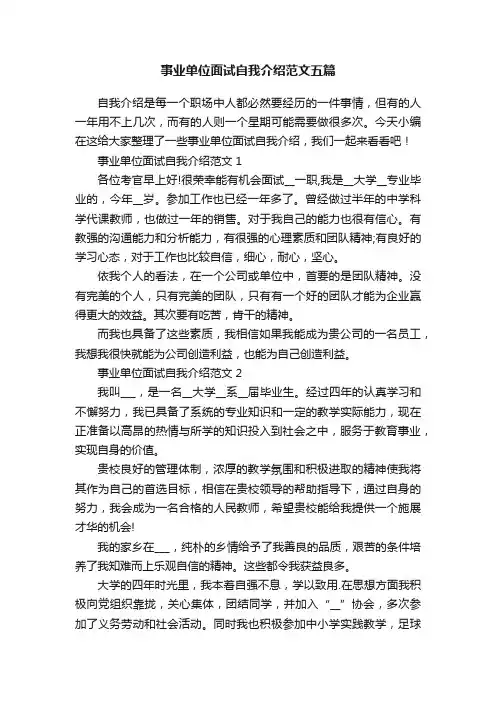 事业单位面试自我介绍范文五篇

自我介绍是每一个职场中人都必然要经历的一件事情，但有的人一年用不上几次，而有的人则一个星期可能需要做很多次。今天小编在这给大家整理了一些事业单位面试自我介绍，我们一起来看看吧！

事业单位面试自我介绍范文 1

各位考官早上好!很荣幸能有机会面试__一职,我是__大学__专业毕业的，今年__岁。参加工作也已经一年多了。曾经做过半年的中学科学代课教师，也做过一年的销售。对于我自己的能力也很有信心。有教强的沟通能力和分析能力，有很强的心理素质和团队精神;有良好的学习心态，对于工作也比较自信，细心，耐心，坚心。

依我个人的看法，在一个公司或单位中，首要的是团队精神。没有完美的个人，只有完美的团队，只有有一个好的团队才能为企业赢得更大的效益。其次要有吃苦，肯干的精神。

而我也具备了这些素质，我相信如果我能成为贵公司的一名员工，我想我很快就能为公司创造利益，也能为自己创造利益。

事业单位面试自我介绍范文 2

我叫___，是一名__大学__系__届毕业生。经过四年的认真学习和不懈努力，我已具备了系统的专业知识和一定的教学实际能力，现在正准备以高昂的热情与所学的知识投入到社会之中，服务于教育事业，实现自身的价值。

贵校良好的管理体制，浓厚的教学氛围和积极进取的精神使我将其作为自己的首选目标，相信在贵校领导的帮助指导下，通过自身的努力，我会成为一名合格的人民教师，希望贵校能给我提供一个施展才华的机会!

我的家乡在___，纯朴的乡情给予了我善良的品质，艰苦的条件培养了我知难而上乐观自信的精神。这些都令我获益良多。

大学的四年时光里，我本着自强不息，学以致用.在思想方面我积极向党组织靠拢，关心集体，团结同学，并加入“__”协会，多次参加了义务劳动和社会活动。同时我也积极参加中小学实践教学，足球